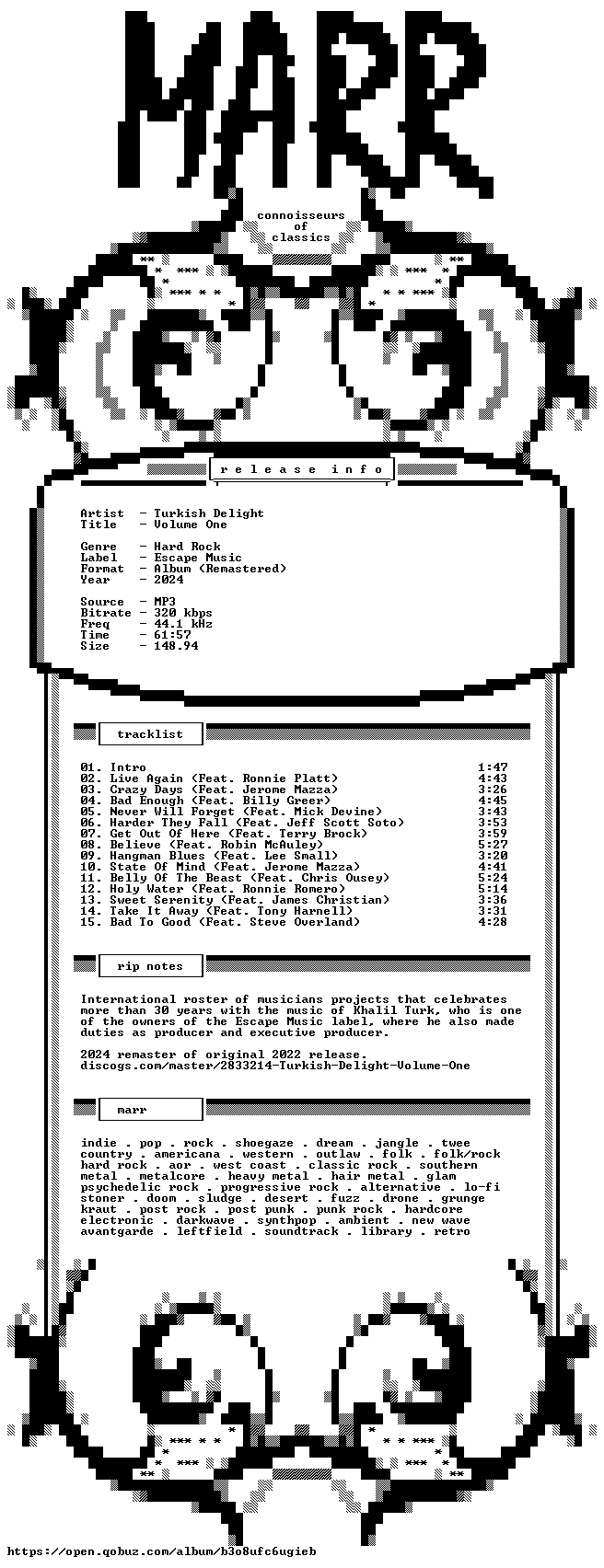 MARR

connoisseurs
of
classics

r e l e a s e   i n f o

Artist - Turkish Delight
Title - Volume One

Genre - Hard Rock
Label - Escape Music
Format - Album (Remastered)
Year - 2024

Source - MP3
Bitrate - 320 kbps
Freq - 44.1 kHz
Time - 61:57
Size - 148.94

tracklist

01. Intro 1:47
02. Live Again (Feat. Ronnie Platt) 4:43
03. Crazy Days (Feat. Jerome Mazza) 3:26
04. Bad Enough (Feat. Billy Greer) 4:45
05. Never Will Forget (Feat. Mick Devine) 3:43
06. Harder They Fall (Feat. Jeff Scott Soto) 3:53
07. Get Out Of Here (Feat. Terry Brock) 3:59
08. Believe (Feat. Robin McAuley) 5:27
09. Hangman Blues (Feat. Lee Small) 3:20
10. State Of Mind (Feat. Jerome Mazza) 4:41
11. Belly Of The Beast (Feat. Chris Ousey) 5:24
12. Holy Water (Feat. Ronnie Romero) 5:14
13. Sweet Serenity (Feat. James Christian) 3:36
14. Take It Away (Feat. Tony Harnell) 3:31
15. Bad To Good (Feat. Steve Overland) 4:28

rip notes

International roster of musicians projects that celebrates more than 30 years with the music of Khalil Turk, who is one of the owners of the Escape Music label, where he also made duties as producer and executive producer.

2024 remaster of original 2022 release.
discogs.com/master/2833214-Turkish-Delight-Volume-One

marr

indie . pop . rock . shoegaze . dream . jangle . twee
country . americana . western . outlaw . folk . folk/rock
hard rock . aor . west coast . classic rock . southern
metal . metalcore . heavy metal . hair metal . glam
psychedelic rock . progressive rock . alternative . lo-fi
stoner . doom . sludge . desert . fuzz . drone . grunge
kraut . post rock . post punk . punk rock . hardcore
electronic . darkwave . synthpop . ambient . new wave
avantgarde . leftfield . soundtrack . library . retro

https://open.qobuz.com/album/b3o8ufc6ugieb